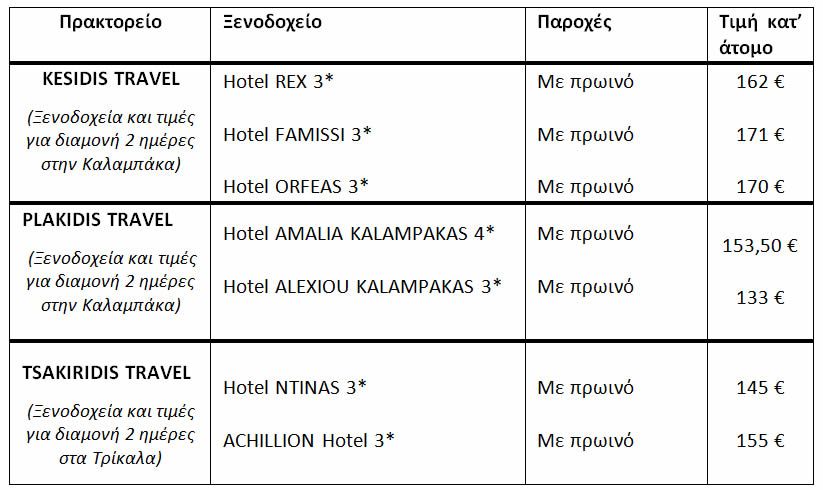 | Πρακτορείο | Ξενοδοχείο | Παροχές | Τιμή κατ' άτομο |
|---|---|---|---|
| KESIDIS TRAVEL (Ξενοδοχεία και τιμές για διαμονή 2 ημέρες στην Καλαμπάκα) | Hotel REX 3* | Με πρωινό | 162 € |
| | Hotel FAMISSI 3* | Με πρωινό | 171 € |
| | Hotel ORFEAS 3* | Με πρωινό | 170 € |
| PLAKIDIS TRAVEL (Ξενοδοχεία και τιμές για διαμονή 2 ημέρες στην Καλαμπάκα) | Hotel AMALIA KALAMPAKAS 4* | Με πρωινό | 153,50 € |
| | Hotel ALEXIOU KALAMPAKAS 3* | Με πρωινό | 133 € |
| TSAKIRIDIS TRAVEL (Ξενοδοχεία και τιμές για διαμονή 2 ημέρες στα Τρίκαλα) | Hotel NTINAS 3* | Με πρωινό | 145 € |
| | ACHILLION Hotel 3* | Με πρωινό | 155 € |